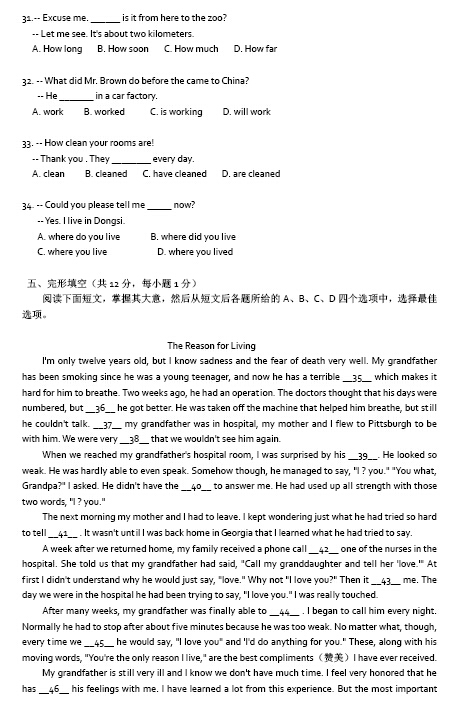 31.-- Excuse me. ______ is it from here to the zoo?
-- Let me see. It's about two kilometers.
A. How long B. How soon C. How much D. How far

32. -- What did Mr. Brown do before the came to China?
-- He _______ in a car factory.
A. work B. worked C. is working D. will work

33. -- How clean your rooms are!
-- Thank you . They ________ every day.
A. clean B. cleaned C. have cleaned D. are cleaned

34. -- Could you please tell me _____ now?
-- Yes. I live in Dongsi.
A. where do you live B. where did you live
C. where you live D. where you lived

五、完形填空（共 12 分，每小题 1 分）
阅读下面短文，掌握其大意，然后从短文后各题所给的 A、B、C、D 四个选项中，选择最佳选项。

The Reason for Living

I'm only twelve years old, but I know sadness and the fear of death very well. My grandfather has been smoking since he was a young teenager, and now he has a terrible __35__ which makes it hard for him to breathe. Two weeks ago, he had an operation. The doctors thought that his days were numbered, but __36__ he got better. He was taken off the machine that helped him breathe, but still he couldn't talk. __37__ my grandfather was in hospital, my mother and I flew to Pittsburgh to be with him. We were very __38__ that we wouldn't see him again.

When we reached my grandfather's hospital room, I was surprised by his __39__. He looked so weak. He was hardly able to even speak. Somehow though, he managed to say, "I ? you." "You what, Grandpa?" I asked. He didn't have the __40__ to answer me. He had used up all strength with those two words, "I ? you."

The next morning my mother and I had to leave. I kept wondering just what he had tried so hard to tell __41__ . It wasn't until I was back home in Georgia that I learned what he had tried to say.

A week after we returned home, my family received a phone call __42__ one of the nurses in the hospital. She told us that my grandfather had said, "Call my granddaughter and tell her 'love.'" At first I didn't understand why he would just say, "love." Why not "I love you?" Then it __43__ me. The day we were in the hospital he had been trying to say, "I love you." I was really touched.

After many weeks, my grandfather was finally able to __44__ . I began to call him every night. Normally he had to stop after about five minutes because he was too weak. No matter what, though, every time we __45__ he would say, "I love you" and "I'd do anything for you." These, along with his moving words, "You're the only reason I live," are the best compliments（赞美）I have ever received.

My grandfather is still very ill and I know we don't have much time. I feel very honored that he has __46__ his feelings with me. I have learned a lot from this experience. But the most important